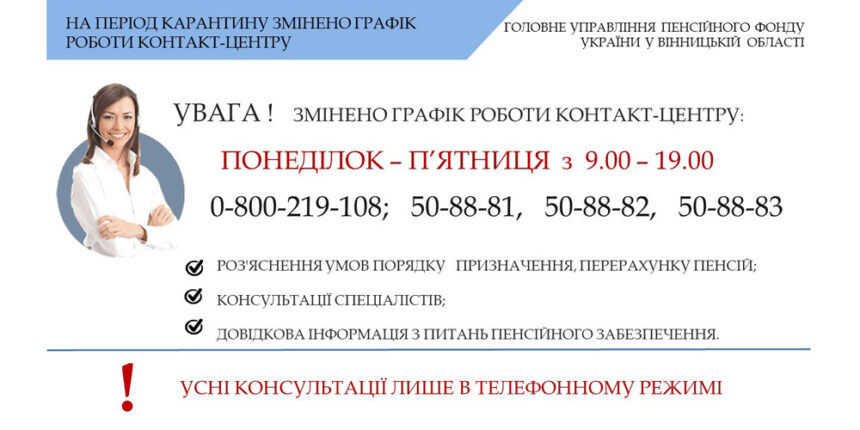 НА ПЕРІОД КАРАНТИНУ ЗМІНЕНО ГРАФІК РОБОТИ КОНТАКТ-ЦЕНТРУ

ГОЛОВНЕ УПРАВЛІННЯ ПЕНСІЙНОГО ФОНДУ УКРАЇНИ У ВІННИЦЬКІЙ ОБЛАСТІ

УВАГА ! ЗМІНЕНО ГРАФІК РОБОТИ КОНТАКТ-ЦЕНТРУ:

ПОНЕДІЛОК – П'ЯТНИЦЯ з 9.00 – 19.00

0-800-219-108; 50-88-81, 50-88-82, 50-88-83

РОЗ'ЯСНЕННЯ УМОВ ПОРЯДКУ ПРИЗНАЧЕННЯ, ПЕРЕРАХУНКУ ПЕНСІЙ;

КОНСУЛЬТАЦІЇ СПЕЦІАЛІСТІВ;

ДОВІДКОВА ІНФОРМАЦІЯ З ПИТАНЬ ПЕНСІЙНОГО ЗАБЕЗПЕЧЕННЯ.

!

УСНІ КОНСУЛЬТАЦІЇ ЛИШЕ В ТЕЛЕФОННОМУ РЕЖИМІ